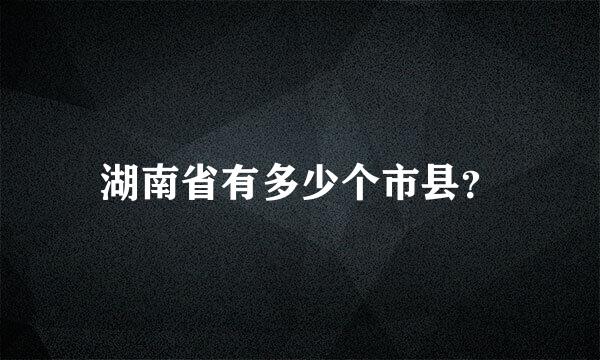 湖南省有多少个市县?